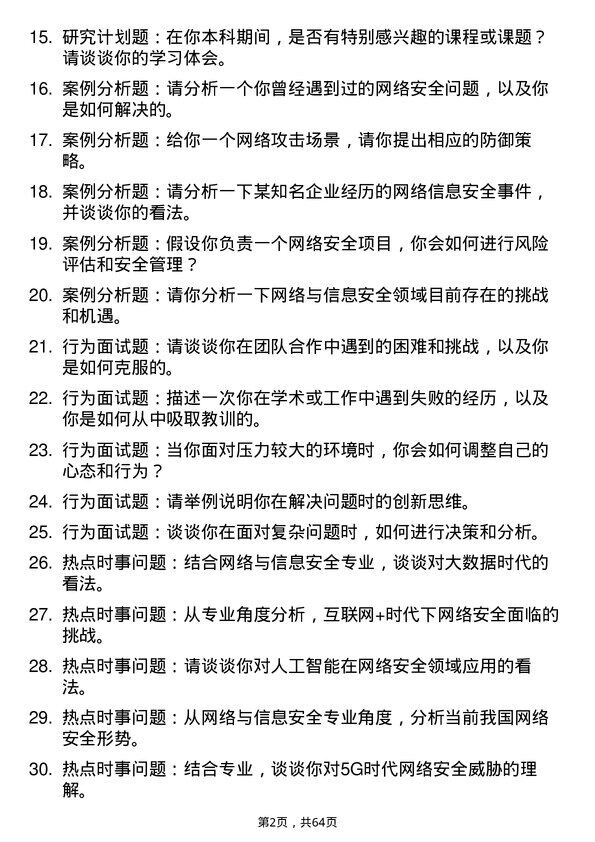 15. 研究计划题：在你本科期间，是否有特别感兴趣的课程或课题？请谈谈你的学习体会。

16. 案例分析题：请分析一个你曾经遇到过的网络安全问题，以及你是如何解决的。

17. 案例分析题：给你一个网络攻击场景，请你提出相应的防御策略。

18. 案例分析题：请分析一下某知名企业经历的网络信息安全事件，并谈谈你的看法。

19. 案例分析题：假设你负责一个网络安全项目，你会如何进行风险评估和安全管理？

20. 案例分析题：请你分析一下网络与信息安全领域目前存在的挑战和机遇。

21. 行为面试题：请谈谈你在团队合作中遇到的困难和挑战，以及你是如何克服的。

22. 行为面试题：描述一次你在学术或工作中遇到失败的经历，以及你是如何从中吸取教训的。

23. 行为面试题：当你面对压力较大的环境时，你会如何调整自己的心态和行为？

24. 行为面试题：请举例说明你在解决问题时的创新思维。

25. 行为面试题：谈谈你在面对复杂问题时，如何进行决策和分析。

26. 热点时事问题：结合网络与信息安全专业，谈谈对大数据时代的看法。

27. 热点时事问题：从专业角度分析，互联网+时代下网络安全面临的挑战。

28. 热点时事问题：请谈谈你对人工智能在网络安全领域应用的看法。

29. 热点时事问题：从网络与信息安全专业角度，分析当前我国网络安全形势。

30. 热点时事问题：结合专业，谈谈你对5G时代网络安全威胁的理解。

第2页，共64页